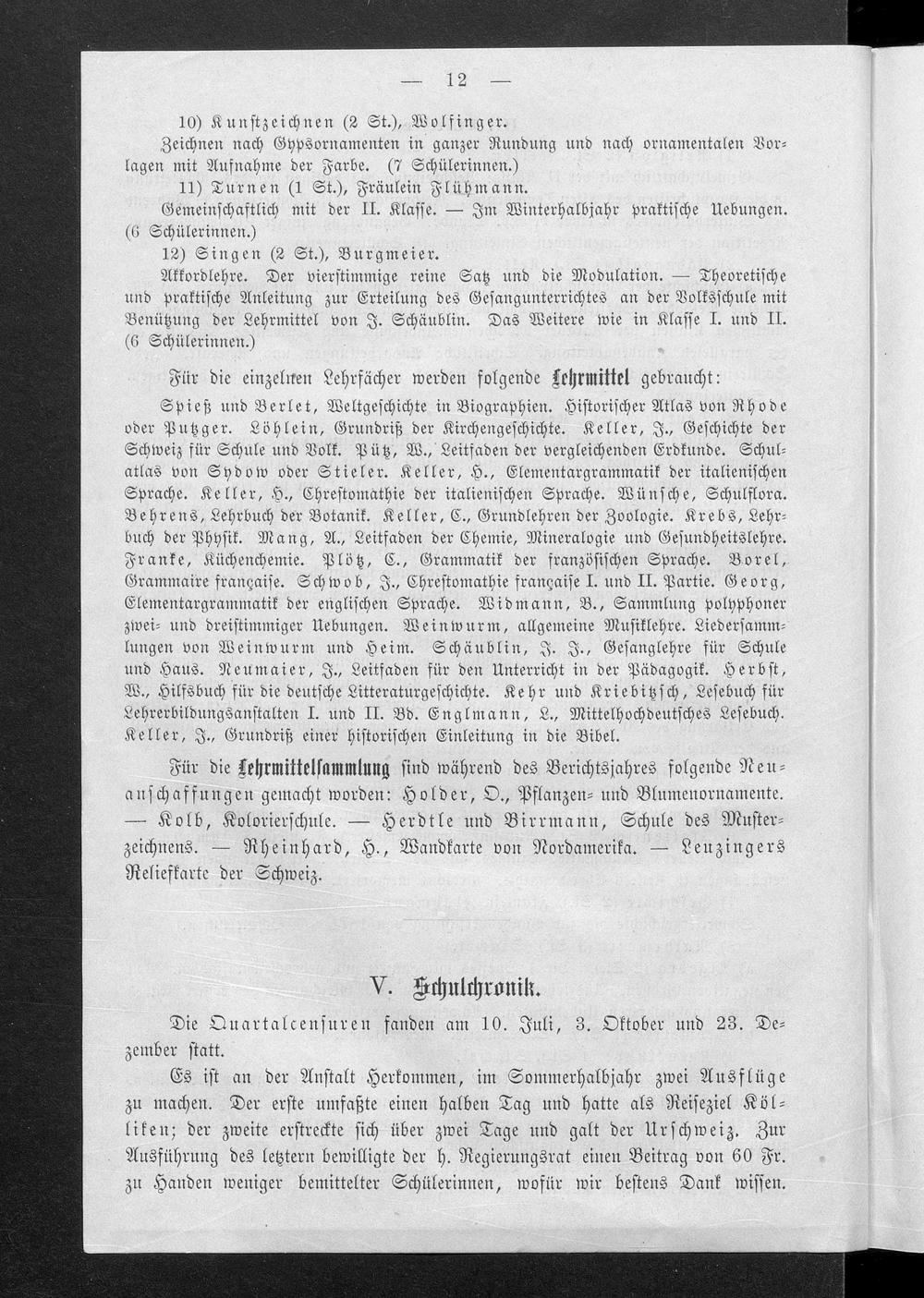 — 12 —

10) Kunstzeichnen (2 St.), Wolfinger.

Zeichnen nach Gypsornamenten in ganzer Rundung und nach ornamentalen Vorlagen mit Aufnahme der Farbe. (7 Schülerinnen.)

11) Turnen (1 St.), Fräulein Flühmann.

Gemeinschaftlich mit der II. Klasse. — Im Winterhalbjahr praktische Uebungen. (6 Schülerinnen.)

12) Singen (2 St.), Burgmeier.

Akkordlehre. Der vierstimmige reine Satz und die Modulation. — Theoretische und praktische Anleitung zur Erteilung des Gesangunterrichtes an der Volksschule mit Benützung der Lehrmittel von J. Schäublin. Das Weitere wie in Klasse I. und II. (6 Schülerinnen.)

Für die einzelnen Lehrfächer werden folgende Lehrmittel gebraucht:

Spieß und Berlet, Weltgeschichte in Biographien. Historischer Atlas von Rhode oder Putzger. Löhlein, Grundriß der Kirchengeschichte. Keller, J., Geschichte der Schweiz für Schule und Volk. Pütz, W., Leitfaden der vergleichenden Erdkunde. Schulatlas von Sydow oder Stieler. Keller, H., Elementargrammatik der italienischen Sprache. Keller, H., Chrestomathie der italienischen Sprache. Wünsche, Schulflora. Behrens, Lehrbuch der Botanik. Keller, C., Grundlehren der Zoologie. Krebs, Lehrbuch der Physik. Mang, A., Leitfaden der Chemie, Mineralogie und Gesundheitslehre. Franke, Küchenchemie. Plötz, C., Grammatik der französischen Sprache. Borel, Grammaire française. Schwob, J., Chrestomathie française I. und II. Partie. Georg, Elementargrammatik der englischen Sprache. Widmann, B., Sammlung polyphoner zwei- und dreistimmiger Uebungen. Weinwurm, allgemeine Musiklehre. Liedersammlungen von Weinwurm und Heim. Schäublin, J. J., Gesanglehre für Schule und Haus. Neumaier, J., Leitfaden für den Unterricht in der Pädagogik. Herbst, W., Hilfsbuch für die deutsche Litteraturgeschichte. Kehr und Kriebitzsch, Lesebuch für Lehrerbildungsanstalten I. und II. Bd. Englmann, L., Mittelhochdeutsches Lesebuch. Keller, J., Grundriß einer historischen Einleitung in die Bibel.

Für die Lehrmittelsammlung sind während des Berichtsjahres folgende Neuanschaffungen gemacht worden: Holder, O., Pflanzen- und Blumenornamente. — Kolb, Kolorierschule. — Herdtle und Birrmann, Schule des Musterzeichnens. — Rheinhard, H., Wandkarte von Nordamerika. — Leuzingers Reliefkarte der Schweiz.

V. Schulchronik.

Die Quartalcensuren fanden am 10. Juli, 3. Oktober und 23. Dezember statt.

Es ist an der Anstalt Herkommen, im Sommerhalbjahr zwei Ausflüge zu machen. Der erste umfaßte einen halben Tag und hatte als Reiseziel Kölliken; der zweite erstreckte sich über zwei Tage und galt der Urschweiz. Zur Ausführung des letztern bewilligte der h. Regierungsrat einen Beitrag von 60 Fr. zu Handen weniger bemittelter Schülerinnen, wofür wir bestens Dank wissen.